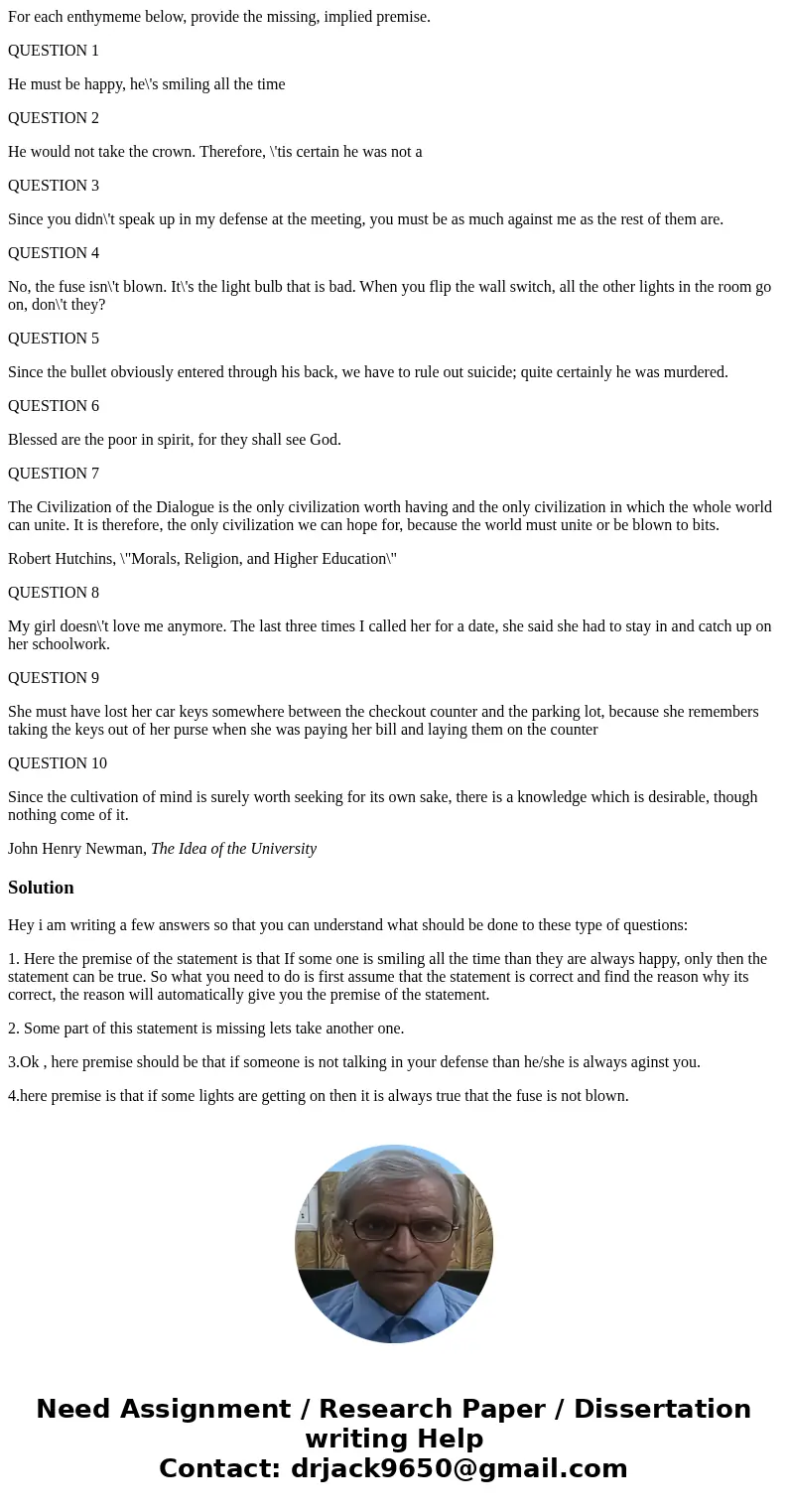 For each enthymeme below, provide the missing, implied premise.

QUESTION 1

He must be happy, he\'s smiling all the time

QUESTION 2

He would not take the crown. Therefore, \'tis certain he was not a

QUESTION 3

Since you didn\'t speak up in my defense at the meeting, you must be as much against me as the rest of them are.

QUESTION 4

No, the fuse isn\'t blown. It\'s the light bulb that is bad. When you flip the wall switch, all the other lights in the room go on, don\'t they?

QUESTION 5

Since the bullet obviously entered through his back, we have to rule out suicide; quite certainly he was murdered.

QUESTION 6

Blessed are the poor in spirit, for they shall see God.

QUESTION 7

The Civilization of the Dialogue is the only civilization worth having and the only civilization in which the whole world can unite. It is therefore, the only civilization we can hope for, because the world must unite or be blown to bits.

Robert Hutchins, \"Morals, Religion, and Higher Education\"

QUESTION 8

My girl doesn\'t love me anymore. The last three times I called her for a date, she said she had to stay in and catch up on her schoolwork.

QUESTION 9

She must have lost her car keys somewhere between the checkout counter and the parking lot, because she remembers taking the keys out of her purse when she was paying her bill and laying them on the counter

QUESTION 10

Since the cultivation of mind is surely worth seeking for its own sake, there is a knowledge which is desirable, though nothing come of it.

John Henry Newman, The Idea of the University

Solution

Hey i am writing a few answers so that you can understand what should be done to these type of questions:

1. Here the premise of the statement is that If some one is smiling all the time than they are always happy, only then the statement can be true. So what you need to do is first assume that the statement is correct and find the reason why its correct, the reason will automatically give you the premise of the statement.

2. Some part of this statement is missing lets take another one.

3.Ok , here premise should be that if someone is not talking in your defense than he/she is always aginst you.

4.here premise is that if some lights are getting on then it is always true that the fuse is not blown.

Need Assignment / Research Paper / Dissertation writing Help
Contact: drjack9650@gmail.com